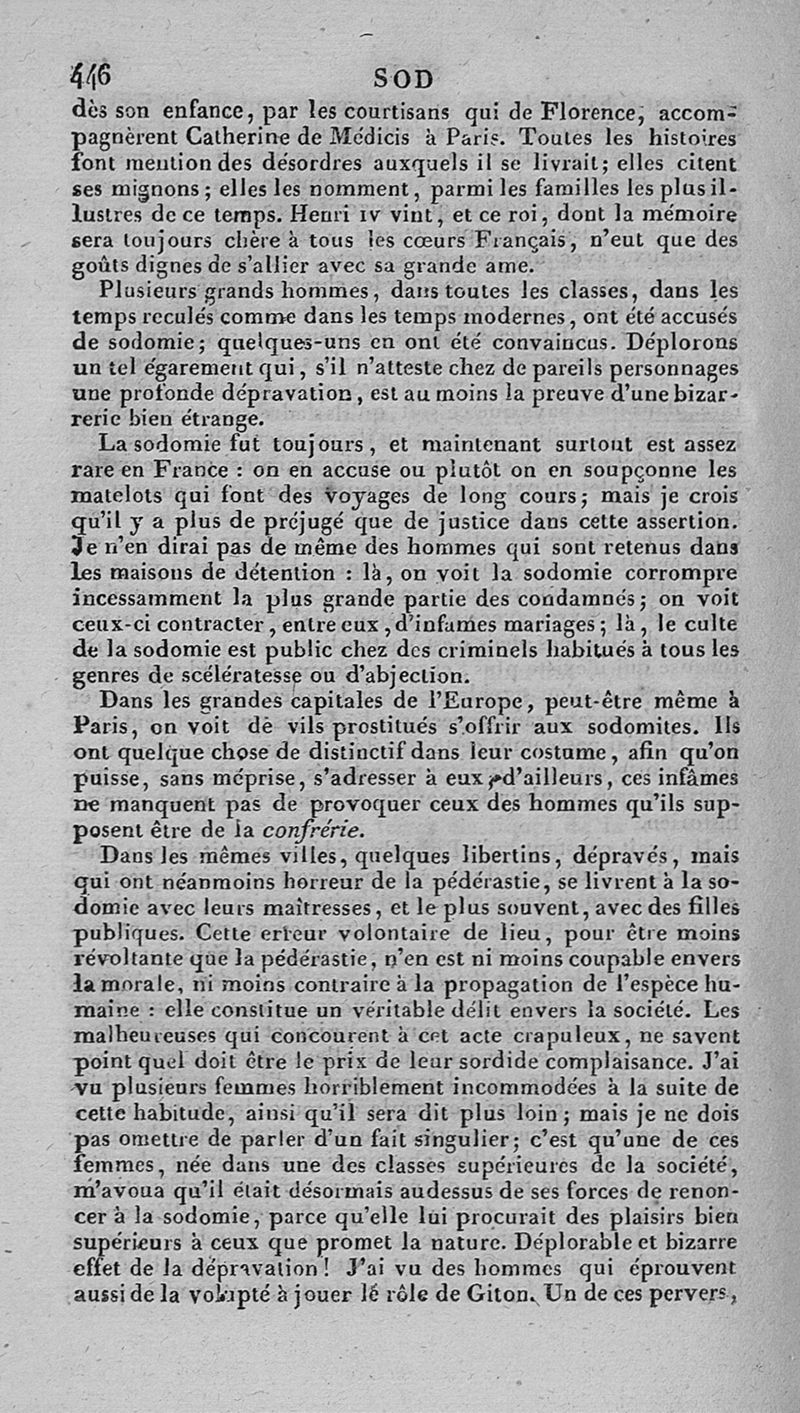 446 SOD

dès son enfance, par les courtisans qui de Florence, accompagnèrent Catherine de Médicis à Paris. Toutes les histoires font mention des désordres auxquels il se livrait; elles citent ses mignons; elles les nomment, parmi les familles les plus illustres de ce temps. Henri IV vint, et ce roi, dont la mémoire sera toujours chère à tous les cœurs Français, n'eut que des goûts dignes de s'allier avec sa grande ame.

Plusieurs grands hommes, dans toutes les classes, dans les temps reculés comme dans les temps modernes, ont été accusés de sodomie; quelques-uns en ont été convaincus. Déplorons un tel égarement qui, s'il n'atteste chez de pareils personnages une profonde dépravation, est au moins la preuve d'une bizarrerie bien étrange.

La sodomie fut toujours, et maintenant surtout est assez rare en France : on en accuse ou plutôt on en soupçonne les matelots qui font des voyages de long cours; mais je crois qu'il y a plus de préjugé que de justice dans cette assertion. Je n'en dirai pas de même des hommes qui sont retenus dans les maisons de détention : là, on voit la sodomie corrompre incessamment la plus grande partie des condamnés; on voit ceux-ci contracter, entre eux, d'infames mariages; là, le culte de la sodomie est public chez des criminels habitués à tous les genres de scélératesse ou d'abjection.

Dans les grandes capitales de l'Europe, peut-être même à Paris, on voit de vils prostitués s'offrir aux sodomites. Ils ont quelque chose de distinctif dans leur costume, afin qu'on puisse, sans méprise, s'adresser à eux; d'ailleurs, ces infâmes ne manquent pas de provoquer ceux des hommes qu'ils supposent être de la confrérie.

Dans les mêmes villes, quelques libertins, dépravés, mais qui ont néanmoins horreur de la pédérastie, se livrent à la sodomie avec leurs maîtresses, et le plus souvent, avec des filles publiques. Cette erreur volontaire de lieu, pour être moins révoltante que la pédérastie, n'en est ni moins coupable envers la morale, ni moins contraire à la propagation de l'espèce humaine : elle constitue un véritable délit envers la société. Les malheureuses qui concourent à cet acte crapuleux, ne savent point quel doit être le prix de leur sordide complaisance. J'ai vu plusieurs femmes horriblement incommodées à la suite de cette habitude, ainsi qu'il sera dit plus loin; mais je ne dois pas omettre de parler d'un fait singulier; c'est qu'une de ces femmes, née dans une des classes supérieures de la société, m'avoua qu'il était désormais audessus de ses forces de renoncer à la sodomie, parce qu'elle lui procurait des plaisirs bien supérieurs à ceux que promet la nature. Déplorable et bizarre effet de la dépravation! J'ai vu des hommes qui éprouvent aussi de la volupté à jouer le rôle de Giton. Un de ces pervers,